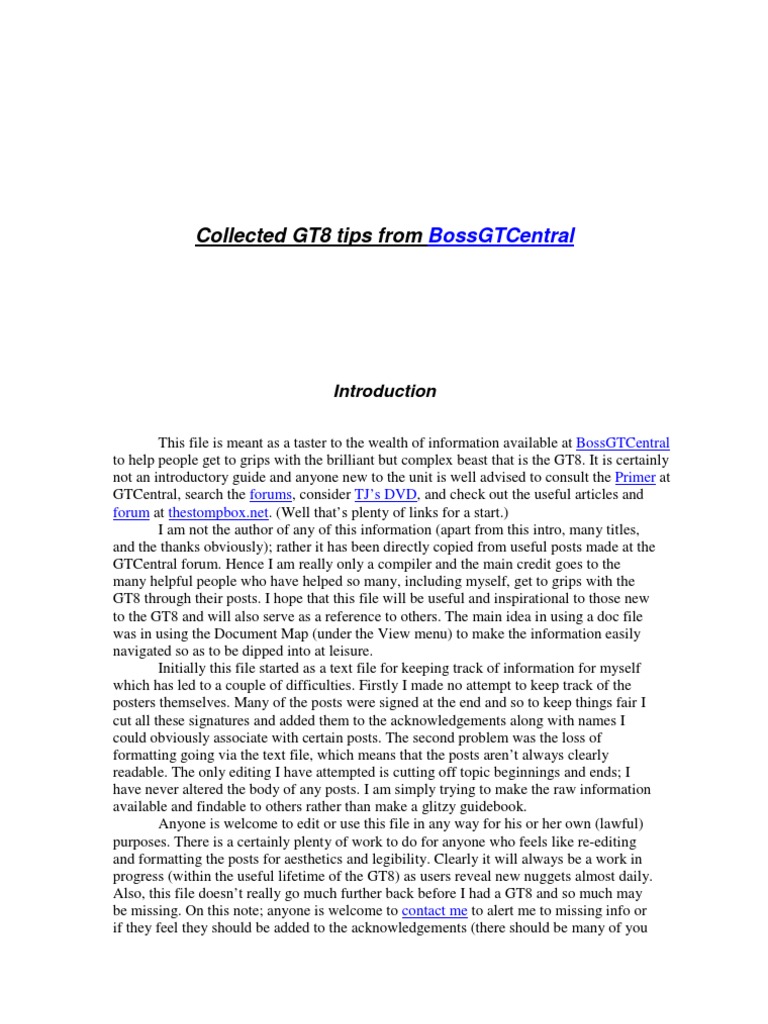 Collected GT8 tips from BossGTCentral

Introduction

This file is meant as a taster to the wealth of information available at BossGTCentral to help people get to grips with the brilliant but complex beast that is the GT8. It is certainly not an introductory guide and anyone new to the unit is well advised to consult the Primer at GTCentral, search the forums, consider TJ's DVD, and check out the useful articles and forum at thestompbox.net. (Well that's plenty of links for a start.)

I am not the author of any of this information (apart from this intro, many titles, and the thanks obviously); rather it has been directly copied from useful posts made at the GTCentral forum. Hence I am really only a compiler and the main credit goes to the many helpful people who have helped so many, including myself, get to grips with the GT8 through their posts. I hope that this file will be useful and inspirational to those new to the GT8 and will also serve as a reference to others. The main idea in using a doc file was in using the Document Map (under the View menu) to make the information easily navigated so as to be dipped into at leisure.

Initially this file started as a text file for keeping track of information for myself which has led to a couple of difficulties. Firstly I made no attempt to keep track of the posters themselves. Many of the posts were signed at the end and so to keep things fair I cut all these signatures and added them to the acknowledgements along with names I could obviously associate with certain posts. The second problem was the loss of formatting going via the text file, which means that the posts aren't always clearly readable. The only editing I have attempted is cutting off topic beginnings and ends; I have never altered the body of any posts. I am simply trying to make the raw information available and findable to others rather than make a glitzy guidebook.

Anyone is welcome to edit or use this file in any way for his or her own (lawful) purposes. There is a certainly plenty of work to do for anyone who feels like re-editing and formatting the posts for aesthetics and legibility. Clearly it will always be a work in progress (within the useful lifetime of the GT8) as users reveal new nuggets almost daily. Also, this file doesn't really go much further back before I had a GT8 and so much may be missing. On this note; anyone is welcome to contact me to alert me to missing info or if they feel they should be added to the acknowledgements (there should be many of you